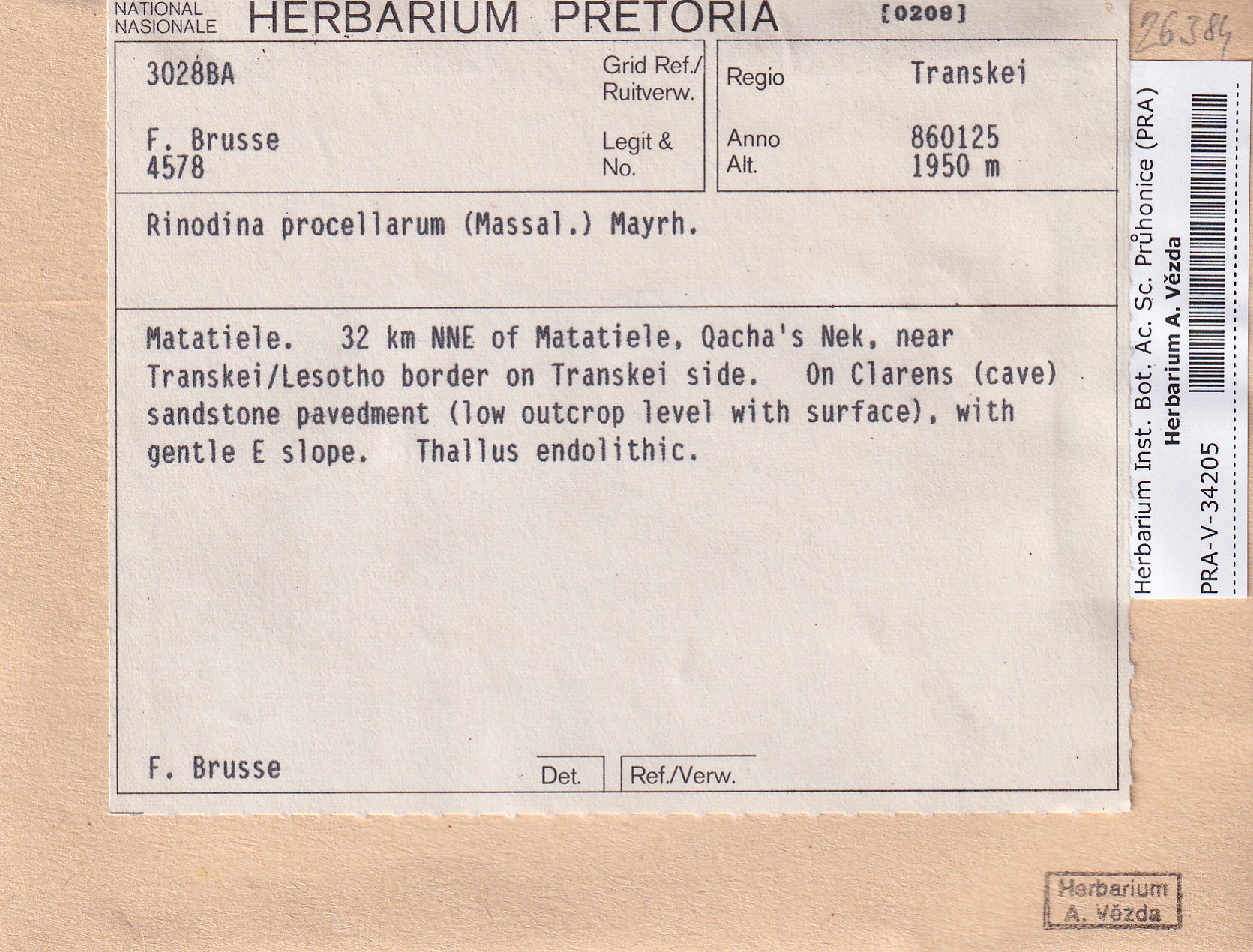 NATIONAL
NASIONALE
HERBARIUM PRETORIA [0208]

26384

3028BA Grid Ref./ Ruitverw.

F. Brusse
4578 Legit & No.

Regio Transkei

Anno 860125
Alt. 1950 m

Rinodina procellarum (Massal.) Mayrh.

Matatiele. 32 km NNE of Matatiele, Qacha's Nek, near Transkei/Lesotho border on Transkei side. On Clarens (cave) sandstone pavedment (low outcrop level with surface), with gentle E slope. Thallus endolithic.

F. Brusse Det. Ref./Verw.

Herbarium Inst. Bot. Ac. Sc. Průhonice (PRA)
Herbarium A. Vězda
PRA-V-34205

Herbarium
A. Vězda